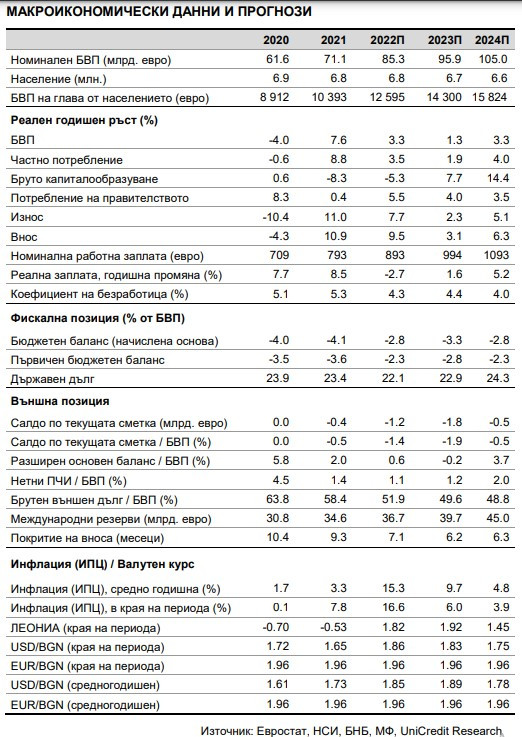 МАКРОИКОНОМИЧЕСКИ ДАННИ И ПРОГНОЗИ

| | 2020 | 2021 | 2022П | 2023П | 2024П |
|---|---|---|---|---|---|
| Номинален БВП (млрд. евро) | 61.6 | 71.1 | 85.3 | 95.9 | 105.0 |
| Население (млн.) | 6.9 | 6.8 | 6.8 | 6.7 | 6.6 |
| БВП на глава от населението (евро) | 8 912 | 10 393 | 12 595 | 14 300 | 15 824 |
| **Реален годишен ръст (%)** | | | | | |
| БВП | -4.0 | 7.6 | 3.3 | 1.3 | 3.3 |
| Частно потребление | -0.6 | 8.8 | 3.5 | 1.9 | 4.0 |
| Бруто капиталообразуване | 0.6 | -8.3 | -5.3 | 7.7 | 14.4 |
| Потребление на правителството | 8.3 | 0.4 | 5.5 | 4.0 | 3.5 |
| Износ | -10.4 | 11.0 | 7.7 | 2.3 | 5.1 |
| Внос | -4.3 | 10.9 | 9.5 | 3.1 | 6.3 |
| Номинална работна заплата (евро) | 709 | 793 | 893 | 994 | 1093 |
| Реална заплата, годишна промяна (%) | 7.7 | 8.5 | -2.7 | 1.6 | 5.2 |
| Коефициент на безработица (%) | 5.1 | 5.3 | 4.3 | 4.4 | 4.0 |
| **Фискална позиция (% от БВП)** | | | | | |
| Бюджетен баланс (начислена основа) | -4.0 | -4.1 | -2.8 | -3.3 | -2.8 |
| Първичен бюджетен баланс | -3.5 | -3.6 | -2.3 | -2.8 | -2.3 |
| Държавен дълг | 23.9 | 23.4 | 22.1 | 22.9 | 24.3 |
| **Външна позиция** | | | | | |
| Салдо по текущата сметка (млрд. евро) | 0.0 | -0.4 | -1.2 | -1.8 | -0.5 |
| Салдо по текущата сметка / БВП (%) | 0.0 | -0.5 | -1.4 | -1.9 | -0.5 |
| Разширен основен баланс / БВП (%) | 5.8 | 2.0 | 0.6 | -0.2 | 3.7 |
| Нетни ПЧИ / БВП (%) | 4.5 | 1.4 | 1.1 | 1.2 | 2.0 |
| Брутен външен дълг / БВП (%) | 63.8 | 58.4 | 51.9 | 49.6 | 48.8 |
| Международни резерви (млрд. евро) | 30.8 | 34.6 | 36.7 | 39.7 | 45.0 |
| Покритие на вноса (месеци) | 10.4 | 9.3 | 7.1 | 6.2 | 6.3 |
| **Инфлация (ИПЦ) / Валутен курс** | | | | | |
| Инфлация (ИПЦ), средно годишна (%) | 1.7 | 3.3 | 15.3 | 9.7 | 4.8 |
| Инфлация (ИПЦ), в края на периода (%) | 0.1 | 7.8 | 16.6 | 6.0 | 3.9 |
| ЛЕОНИА (края на периода) | -0.70 | -0.53 | 1.82 | 1.92 | 1.45 |
| USD/BGN (края на периода) | 1.72 | 1.65 | 1.86 | 1.83 | 1.75 |
| EUR/BGN (края на периода) | 1.96 | 1.96 | 1.96 | 1.96 | 1.96 |
| USD/BGN (средногодишен) | 1.61 | 1.73 | 1.85 | 1.89 | 1.78 |
| EUR/BGN (средногодишен) | 1.96 | 1.96 | 1.96 | 1.96 | 1.96 |

Източник: Евростат, НСИ, БНБ, МФ, UniCredit Research